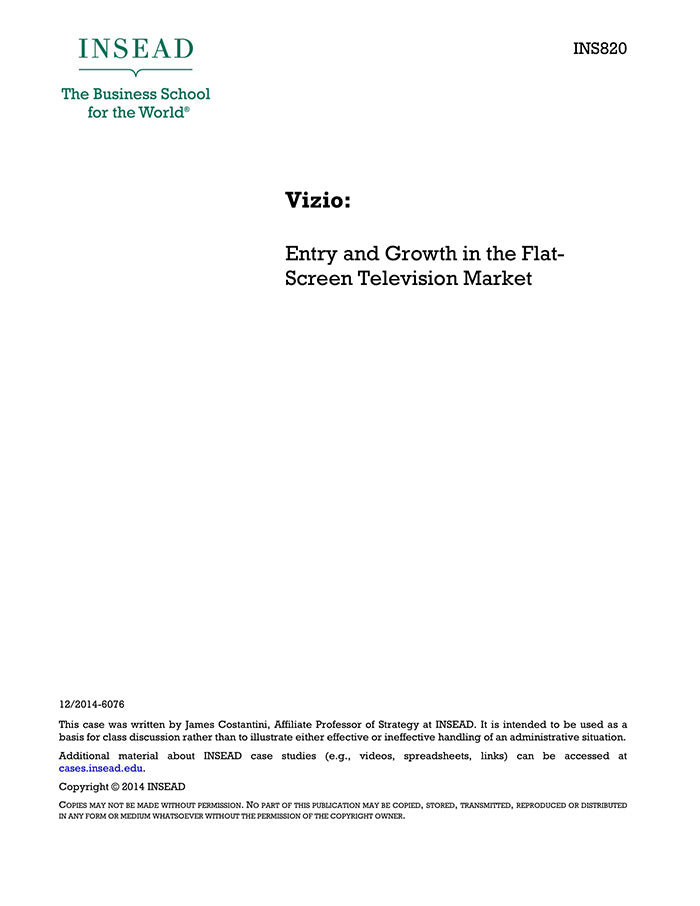 INSEAD

The Business School for the World®

INS820

Vizio:

Entry and Growth in the Flat-Screen Television Market

12/2014-6076

This case was written by James Costantini, Affiliate Professor of Strategy at INSEAD. It is intended to be used as a basis for class discussion rather than to illustrate either effective or ineffective handling of an administrative situation.

Additional material about INSEAD case studies (e.g., videos, spreadsheets, links) can be accessed at cases.insead.edu.

Copyright © 2014 INSEAD

COPIES MAY NOT BE MADE WITHOUT PERMISSION. NO PART OF THIS PUBLICATION MAY BE COPIED, STORED, TRANSMITTED, REPRODUCED OR DISTRIBUTED IN ANY FORM OR MEDIUM WHATSOEVER WITHOUT THE PERMISSION OF THE COPYRIGHT OWNER.